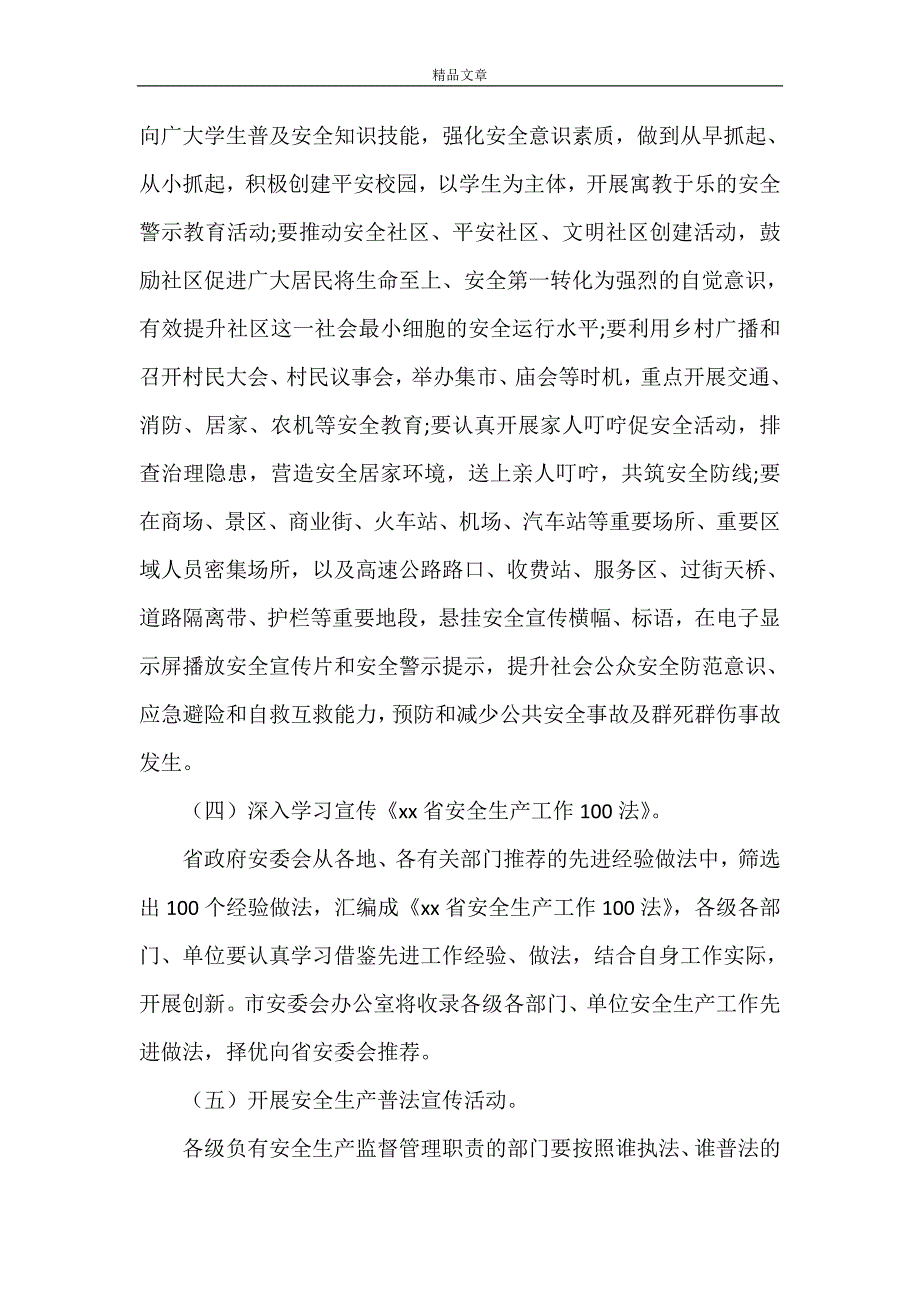 精品文章

向广大学生普及安全知识技能，强化安全意识素质，做到从早抓起、从小抓起，积极创建平安校园，以学生为主体，开展寓教于乐的安全警示教育活动;要推动安全社区、平安社区、文明社区创建活动，鼓励社区促进广大居民将生命至上、安全第一转化为强烈的自觉意识，有效提升社区这一社会最小细胞的安全运行水平;要利用乡村广播和召开村民大会、村民议事会，举办集市、庙会等时机，重点开展交通、消防、居家、农机等安全教育;要认真开展家人叮咛促安全活动，排查治理隐患，营造安全居家环境，送上亲人叮咛，共筑安全防线;要在商场、景区、商业街、火车站、机场、汽车站等重要场所、重要区域人员密集场所，以及高速公路路口、收费站、服务区、过街天桥、道路隔离带、护栏等重要地段，悬挂安全宣传横幅、标语，在电子显示屏播放安全宣传片和安全警示提示，提升社会公众安全防范意识、应急避险和自救互救能力，预防和减少公共安全事故及群死群伤事故发生。

（四）深入学习宣传《xx 省安全生产工作 100 法》。

省政府安委会从各地、各有关部门推荐的先进经验做法中，筛选出 100 个经验做法，汇编成《xx 省安全生产工作 100 法》，各级各部门、单位要认真学习借鉴先进工作经验、做法，结合自身工作实际，开展创新。市安委会办公室将收录各级各部门、单位安全生产工作先进做法，择优向省安委会推荐。

（五）开展安全生产普法宣传活动。

各级负有安全生产监督管理职责的部门要按照谁执法、谁普法的